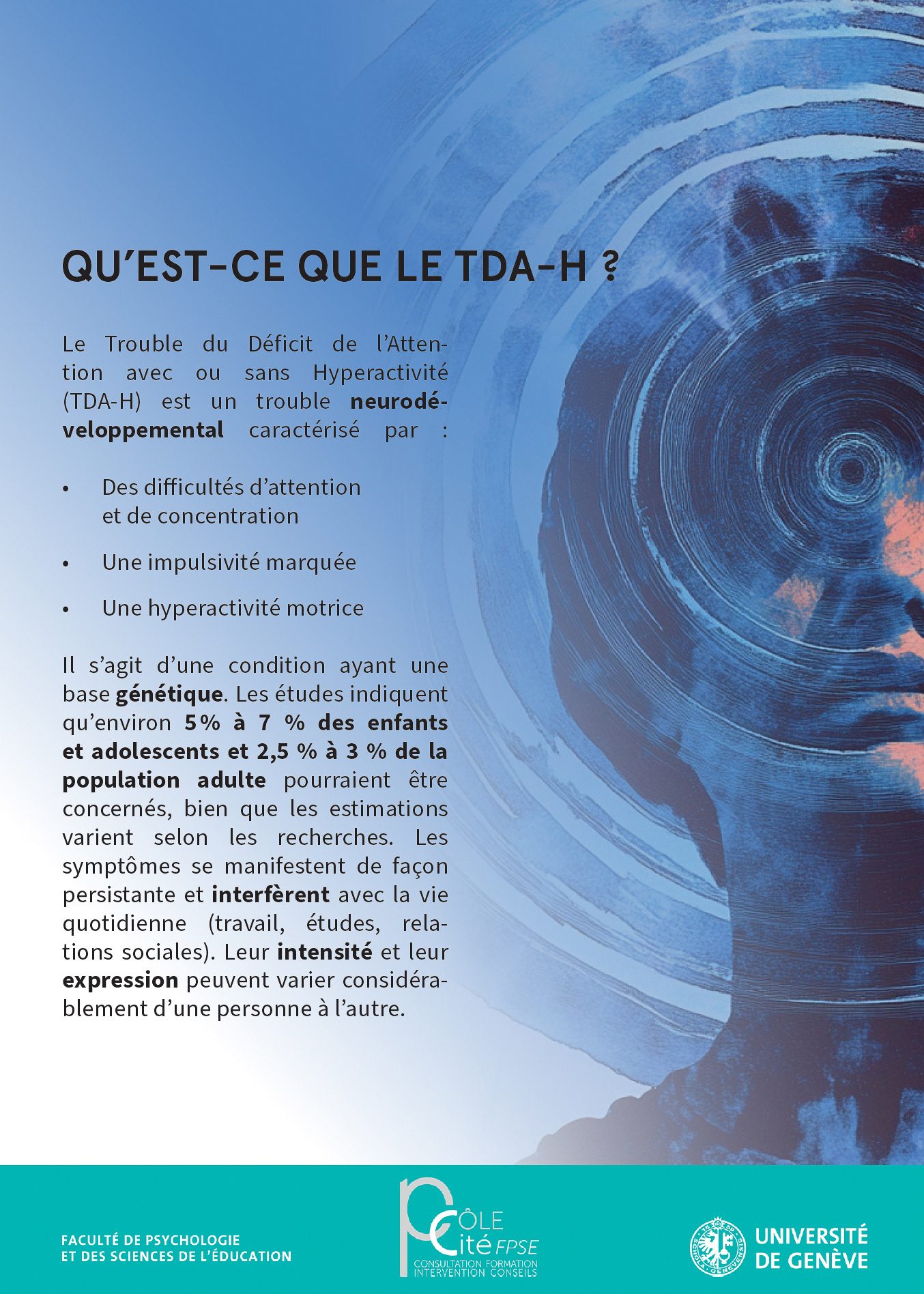 QU'EST-CE QUE LE TDA-H ?

Le Trouble du Déficit de l'Attention avec ou sans Hyperactivité (TDA-H) est un trouble neurodéveloppemental caractérisé par :

• Des difficultés d'attention et de concentration
• Une impulsivité marquée
• Une hyperactivité motrice

Il s'agit d'une condition ayant une base génétique. Les études indiquent qu'environ 5% à 7 % des enfants et adolescents et 2,5 % à 3 % de la population adulte pourraient être concernés, bien que les estimations varient selon les recherches. Les symptômes se manifestent de façon persistante et interfèrent avec la vie quotidienne (travail, études, relations sociales). Leur intensité et leur expression peuvent varier considérablement d'une personne à l'autre.

FACULTÉ DE PSYCHOLOGIE
ET DES SCIENCES DE L'ÉDUCATION

PÔLE
Cité FPSE
CONSULTATION FORMATION
INTERVENTION CONSEILS

UNIVERSITÉ
DE GENÈVE